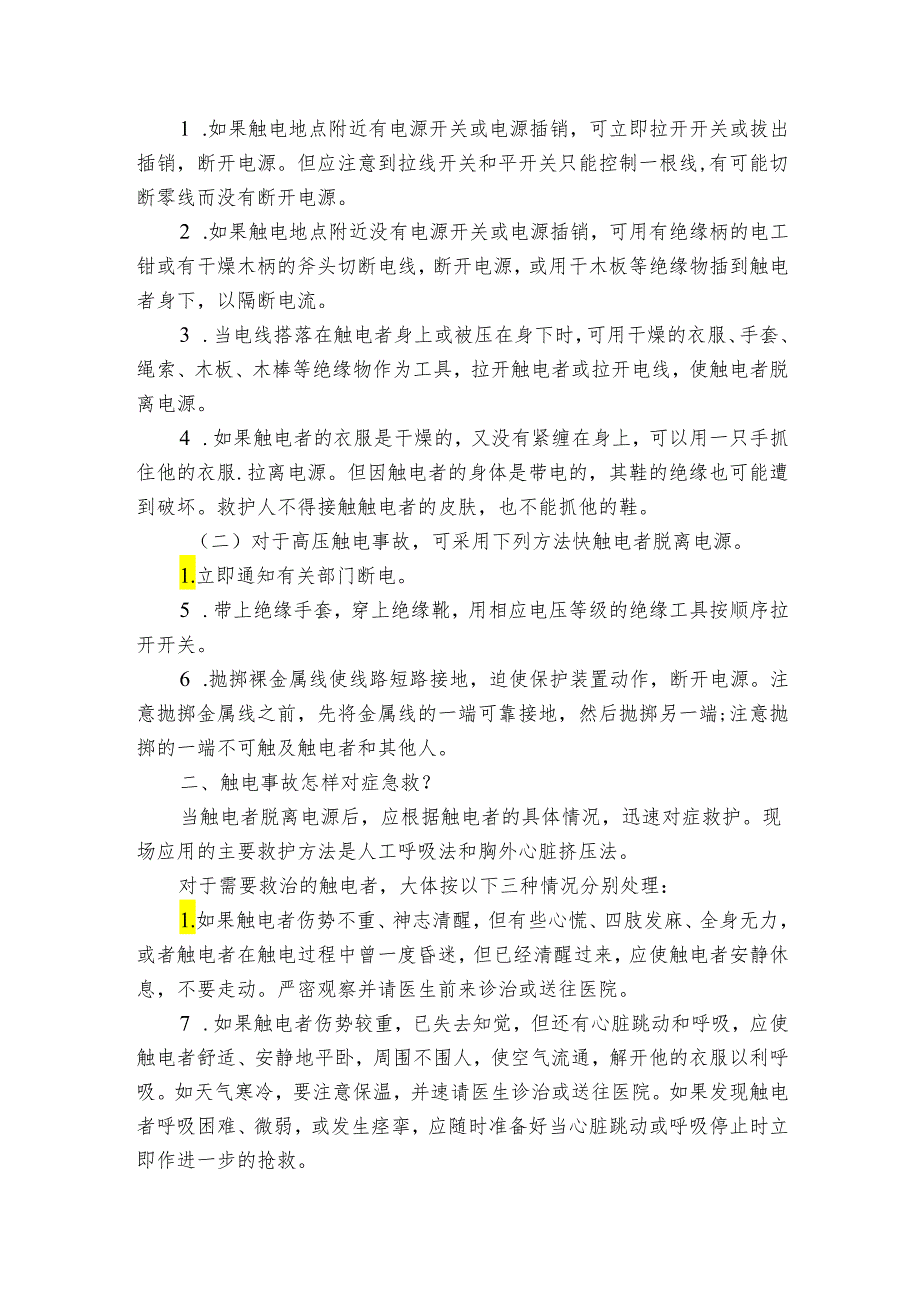 1 .如果触电地点附近有电源开关或电源插销，可立即拉开开关或拔出插销，断开电源。但应注意到拉线开关和平开关只能控制一根线，有可能切断零线而没有断开电源。

2 .如果触电地点附近没有电源开关或电源插销，可用有绝缘柄的电工钳或有干燥木柄的斧头切断电线，断开电源，或用干木板等绝缘物插到触电者身下，以隔断电流。

3 .当电线搭落在触电者身上或被压在身下时，可用干燥的衣服、手套、绳索、木板、木棒等绝缘物作为工具，拉开触电者或拉开电线，使触电者脱离电源。

4 .如果触电者的衣服是干燥的，又没有紧缠在身上，可以用一只手抓住他的衣服.拉离电源。但因触电者的身体是带电的，其鞋的绝缘也可能遭到破坏。救护人不得接触触电者的皮肤，也不能抓他的鞋。

（二）对于高压触电事故，可采用下列方法快触电者脱离电源。

1.立即通知有关部门断电。

5 .带上绝缘手套，穿上绝缘靴，用相应电压等级的绝缘工具按顺序拉开开关。

6 .抛掷裸金属线使线路短路接地，迫使保护装置动作，断开电源。注意抛掷金属线之前，先将金属线的一端可靠接地，然后抛掷另一端;注意抛掷的一端不可触及触电者和其他人。

二、触电事故怎样对症急救？

当触电者脱离电源后，应根据触电者的具体情况，迅速对症救护。现场应用的主要救护方法是人工呼吸法和胸外心脏挤压法。

对于需要救治的触电者，大体按以下三种情况分别处理：

1.如果触电者伤势不重、神志清醒，但有些心慌、四肢发麻、全身无力，或者触电者在触电过程中曾一度昏迷，但已经清醒过来，应使触电者安静休息，不要走动。严密观察并请医生前来诊治或送往医院。

7 .如果触电者伤势较重，已失去知觉，但还有心脏跳动和呼吸，应使触电者舒适、安静地平卧，周围不围人，使空气流通，解开他的衣服以利呼吸。如天气寒冷，要注意保温，并速请医生诊治或送往医院。如果发现触电者呼吸困难、微弱，或发生痉挛，应随时准备好当心脏跳动或呼吸停止时立即作进一步的抢救。